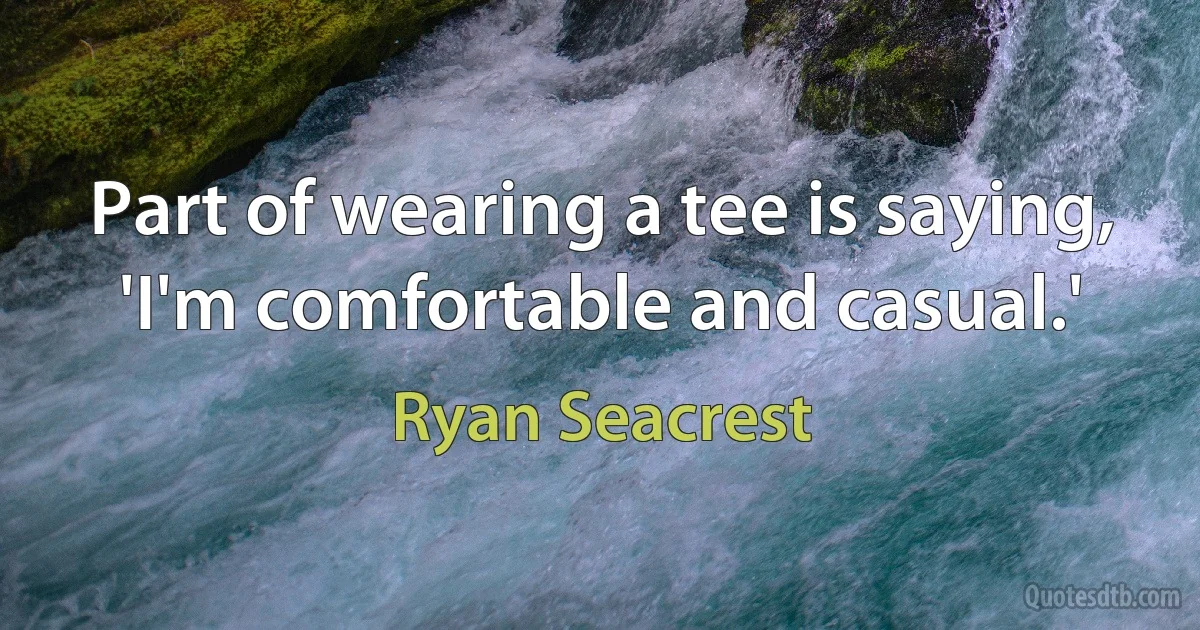 Part of wearing a tee is saying, 'I'm comfortable and casual.'

Ryan Seacrest

Quotesdtb.com